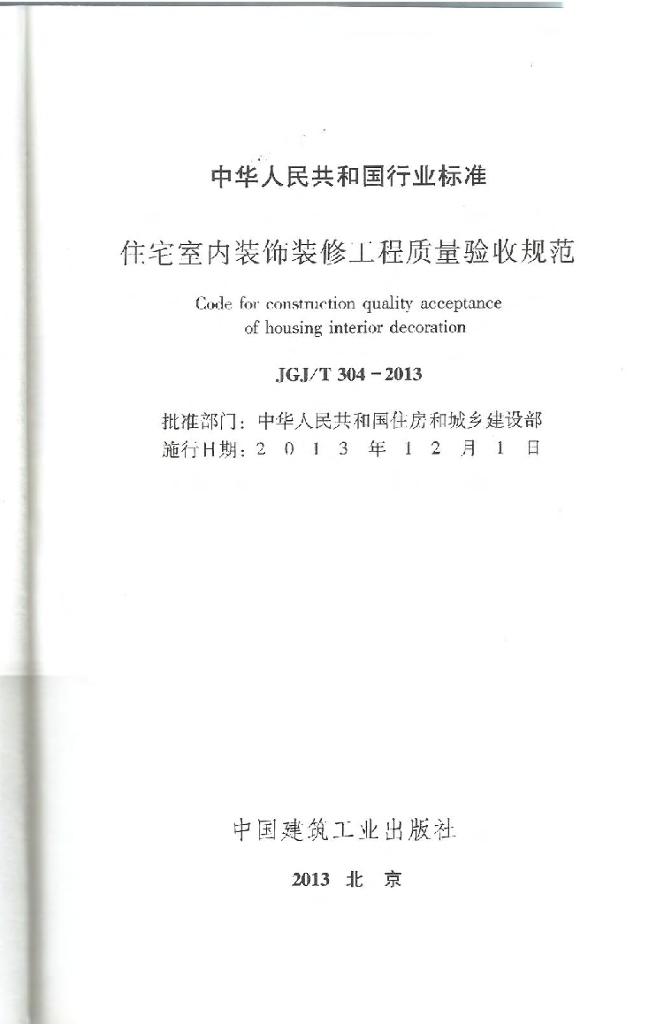 中华人民共和国行业标准

住宅室内装饰装修工程质量验收规范

Code for construction quality acceptance of housing interior decoration

JGJ/T 304－2013

批准部门：中华人民共和国住房和城乡建设部
施行日期：2 0 1 3 年 1 2 月 1 日

中国建筑工业出版社

2013 北 京